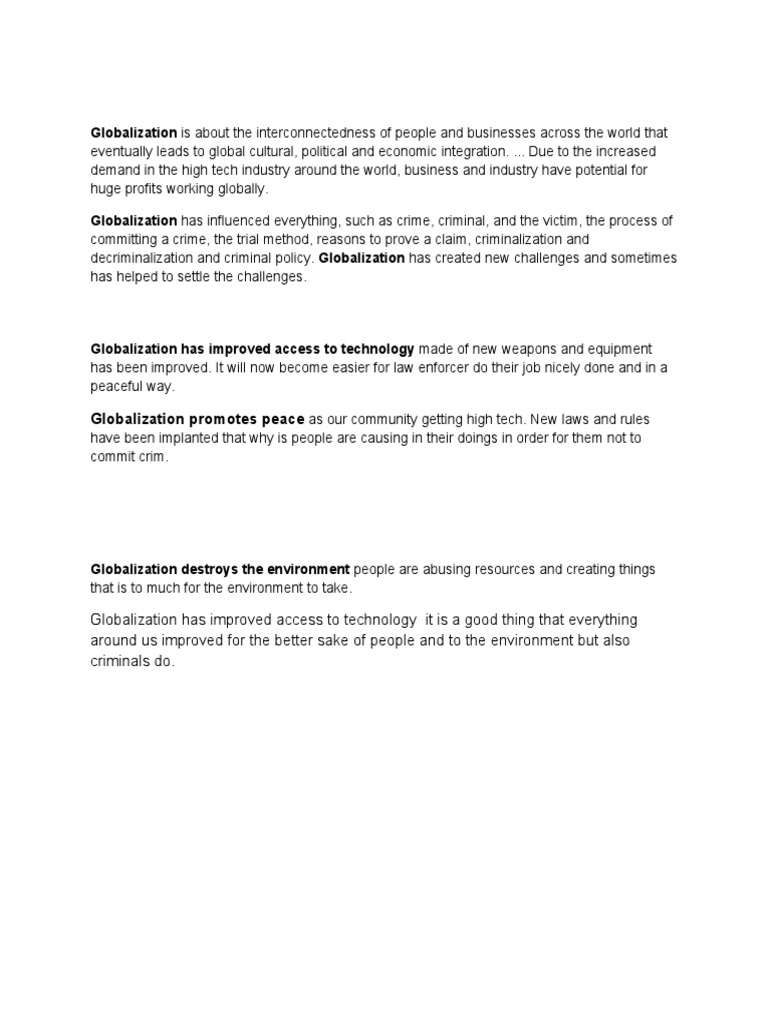 Globalization is about the interconnectedness of people and businesses across the world that eventually leads to global cultural, political and economic integration. ... Due to the increased demand in the high tech industry around the world, business and industry have potential for huge profits working globally.

Globalization has influenced everything, such as crime, criminal, and the victim, the process of committing a crime, the trial method, reasons to prove a claim, criminalization and decriminalization and criminal policy. Globalization has created new challenges and sometimes has helped to settle the challenges.

Globalization has improved access to technology made of new weapons and equipment has been improved. It will now become easier for law enforcer do their job nicely done and in a peaceful way.

Globalization promotes peace as our community getting high tech. New laws and rules have been implanted that why is people are causing in their doings in order for them not to commit crim.

Globalization destroys the environment people are abusing resources and creating things that is to much for the environment to take.

Globalization has improved access to technology it is a good thing that everything around us improved for the better sake of people and to the environment but also criminals do.